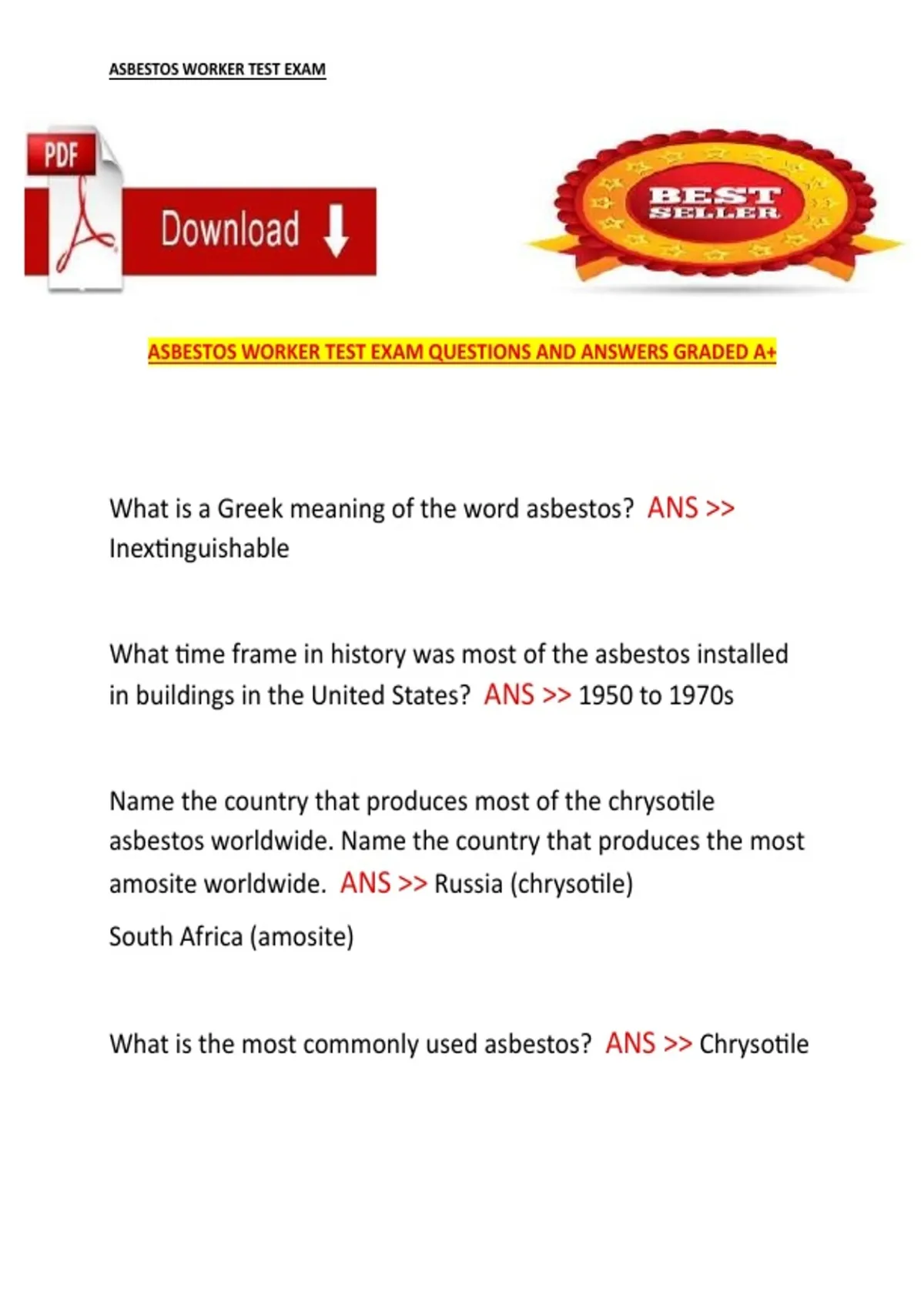 ASBESTOS WORKER TEST EXAM

PDF

Download

BEST SELLER

ASBESTOS WORKER TEST EXAM QUESTIONS AND ANSWERS GRADED A+

What is a Greek meaning of the word asbestos? ANS >> Inextinguishable

What time frame in history was most of the asbestos installed in buildings in the United States? ANS >> 1950 to 1970s

Name the country that produces most of the chrysotile asbestos worldwide. Name the country that produces the most amosite worldwide. ANS >> Russia (chrysotile)

South Africa (amosite)

What is the most commonly used asbestos? ANS >> Chrysotile